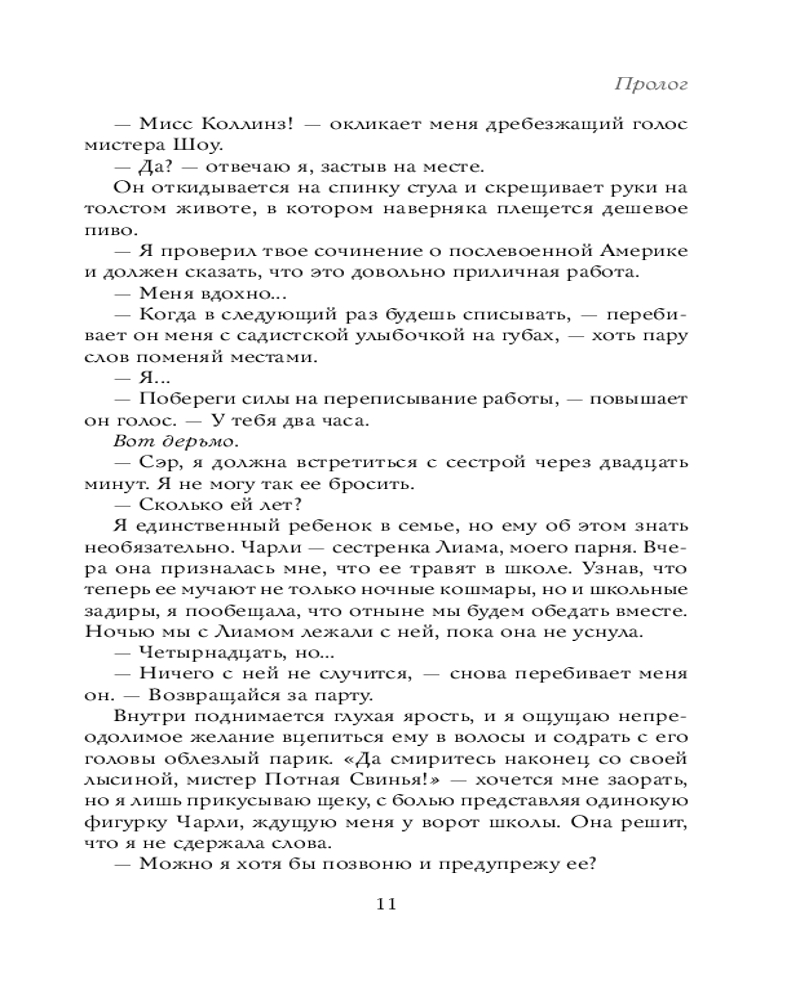 Пролог

— Мисс Коллинз! — окликает меня дребезжащий голос мистера Шоу.

— Да? — отвечаю я, застыв на месте.

Он откидывается на спинку стула и скрещивает руки на толстом животе, в котором наверняка плещется дешевое пиво.

— Я проверил твое сочинение о послевоенной Америке и должен сказать, что это довольно приличная работа.

— Меня вдохно...

— Когда в следующий раз будешь списывать, — перебивает он меня с садистской улыбочкой на губах, — хоть пару слов поменяй местами.

— Я...

— Побереги силы на переписывание работы, — повышает он голос. — У тебя два часа.

Вот дерьмо.

— Сэр, я должна встретиться с сестрой через двадцать минут. Я не могу так ее бросить.

— Сколько ей лет?

Я единственный ребенок в семье, но ему об этом знать необязательно. Чарли — сестренка Лиама, моего парня. Вчера она призналась мне, что ее травят в школе. Узнав, что теперь ее мучают не только ночные кошмары, но и школьные задиры, я пообещала, что отныне мы будем обедать вместе. Ночью мы с Лиамом лежали с ней, пока она не уснула.

— Четырнадцать, но...

— Ничего с ней не случится, — снова перебивает меня он. — Возвращайся за парту.

Внутри поднимается глухая ярость, и я ощущаю непреодолимое желание вцепиться ему в волосы и содрать с его головы облезлый парик. «Да смиритесь наконец со своей лысиной, мистер Потная Свинья!» — хочется мне заорать, но я лишь прикусываю щеку, с болью представляя одинокую фигурку Чарли, ждущую меня у ворот школы. Она решит, что я не сдержала слова.

— Можно я хотя бы позвоню и предупрежу ее?

11